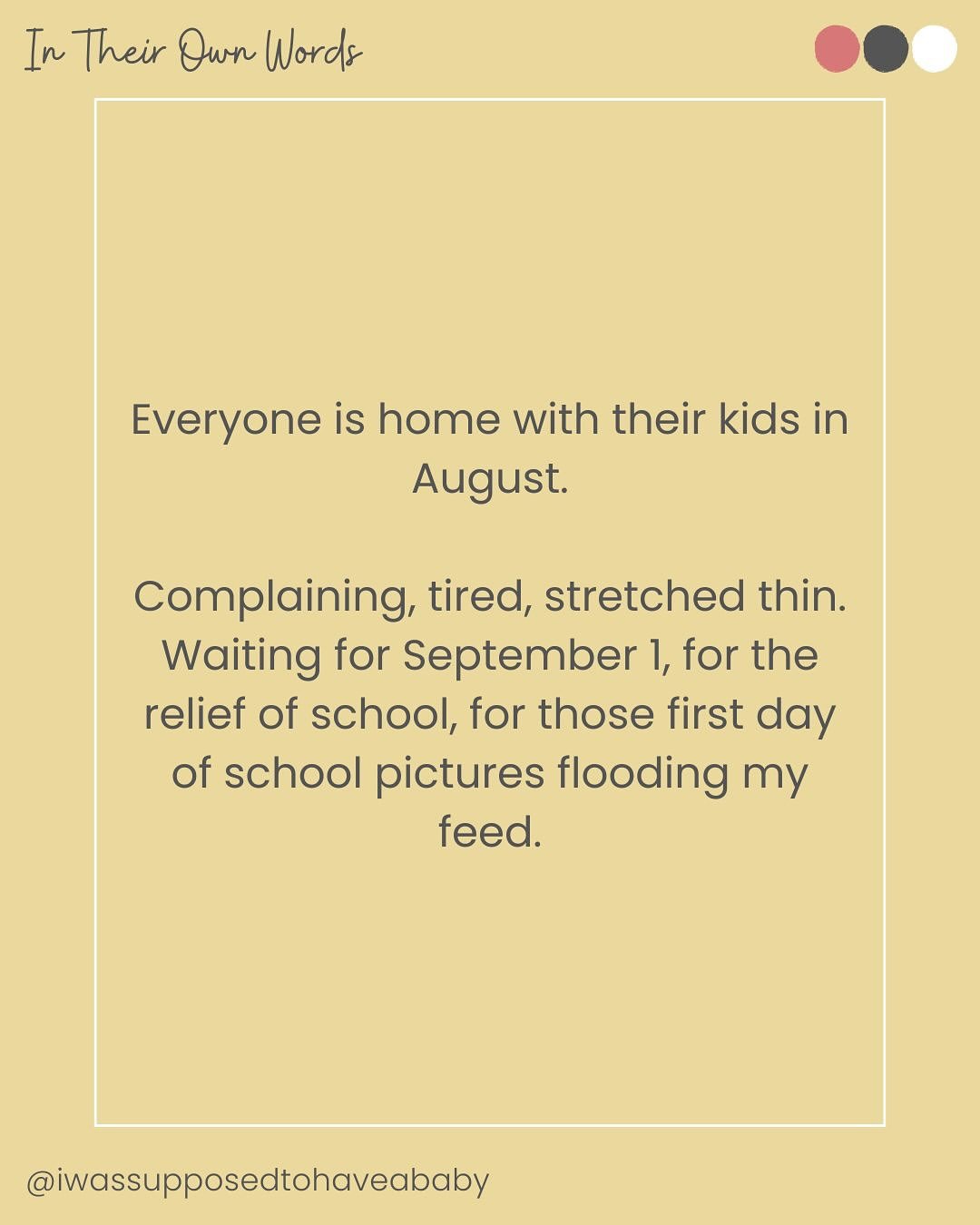 In Their Own Words

Everyone is home with their kids in August.

Complaining, tired, stretched thin. Waiting for September 1, for the relief of school, for those first day of school pictures flooding my feed.

@iwassupposedtohaveababy